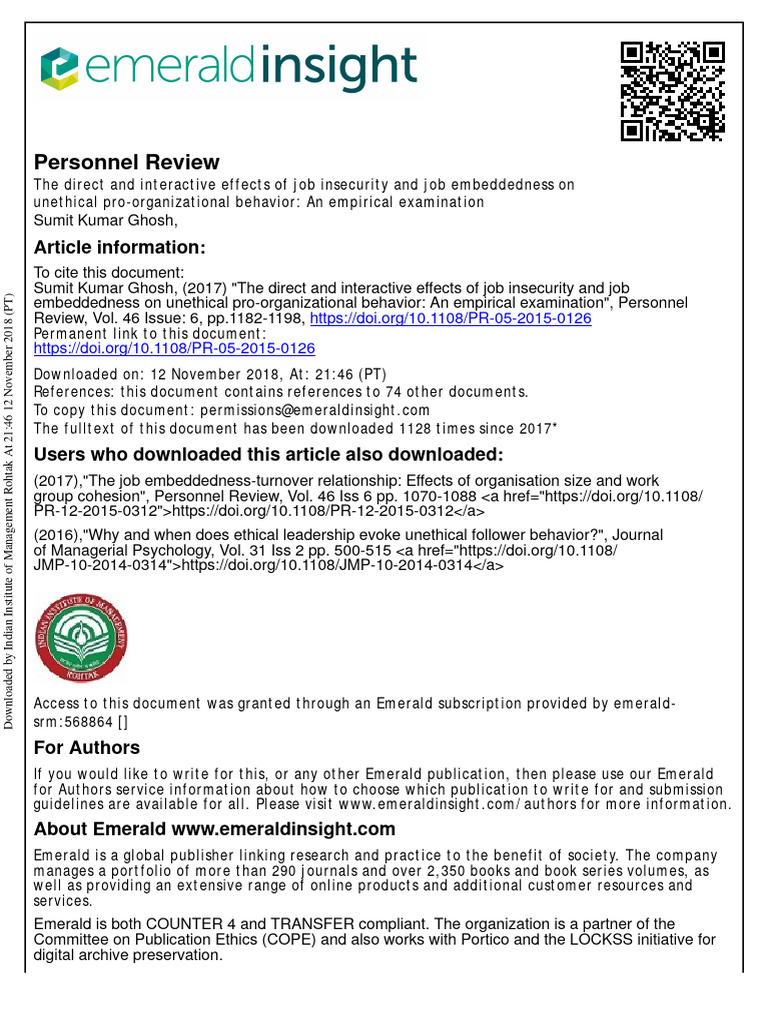 emeraldinsight

Personnel Review
The direct and interactive effects of job insecurity and job embeddedness on unethical pro-organizational behavior: An empirical examination
Sumit Kumar Ghosh,

Article information:
To cite this document:
Sumit Kumar Ghosh, (2017) "The direct and interactive effects of job insecurity and job embeddedness on unethical pro-organizational behavior: An empirical examination", Personnel Review, Vol. 46 Issue: 6, pp.1182-1198, https://doi.org/10.1108/PR-05-2015-0126
Permanent link to this document:
https://doi.org/10.1108/PR-05-2015-0126
Downloaded on: 12 November 2018, At: 21:46 (PT)
References: this document contains references to 74 other documents.
To copy this document: permissions@emeraldinsight.com
The fulltext of this document has been downloaded 1128 times since 2017*

Users who downloaded this article also downloaded:
(2017),"The job embeddedness-turnover relationship: Effects of organisation size and work group cohesion", Personnel Review, Vol. 46 Iss 6 pp. 1070-1088 <a href="https://doi.org/10.1108/PR-12-2015-0312">https://doi.org/10.1108/PR-12-2015-0312</a>
(2016),"Why and when does ethical leadership evoke unethical follower behavior?", Journal of Managerial Psychology, Vol. 31 Iss 2 pp. 500-515 <a href="https://doi.org/10.1108/JMP-10-2014-0314">https://doi.org/10.1108/JMP-10-2014-0314</a>

INDIAN INSTITUTE OF MANAGEMENT
ROHTAK

Access to this document was granted through an Emerald subscription provided by emerald-srm:568864 []

For Authors
If you would like to write for this, or any other Emerald publication, then please use our Emerald for Authors service information about how to choose which publication to write for and submission guidelines are available for all. Please visit www.emeraldinsight.com/authors for more information.

About Emerald www.emeraldinsight.com
Emerald is a global publisher linking research and practice to the benefit of society. The company manages a portfolio of more than 290 journals and over 2,350 books and book series volumes, as well as providing an extensive range of online products and additional customer resources and services.
Emerald is both COUNTER 4 and TRANSFER compliant. The organization is a partner of the Committee on Publication Ethics (COPE) and also works with Portico and the LOCKSS initiative for digital archive preservation.

Downloaded by Indian Institute of Management Rohtak At 21:46 12 November 2018 (PT)